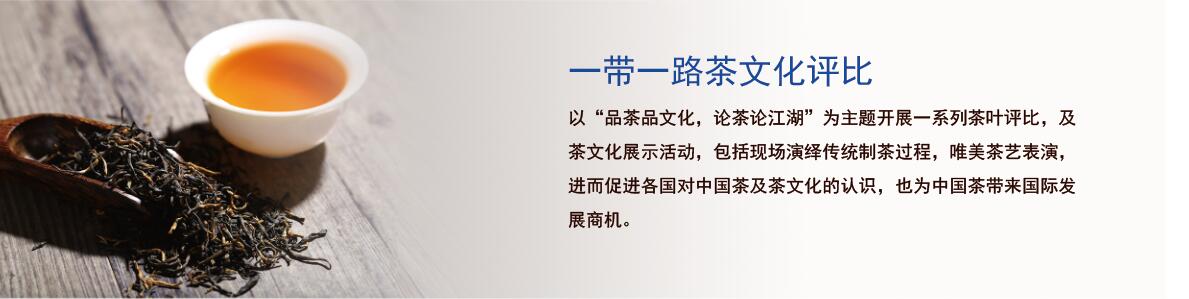 一带一路茶文化评比

以“品茶品文化，论茶论江湖”为主题开展一系列茶叶评比，及茶文化展示活动，包括现场演绎传统制茶过程，唯美茶艺表演，进而促进各国对中国茶及茶文化的认识，也为中国茶带来国际发展商机。